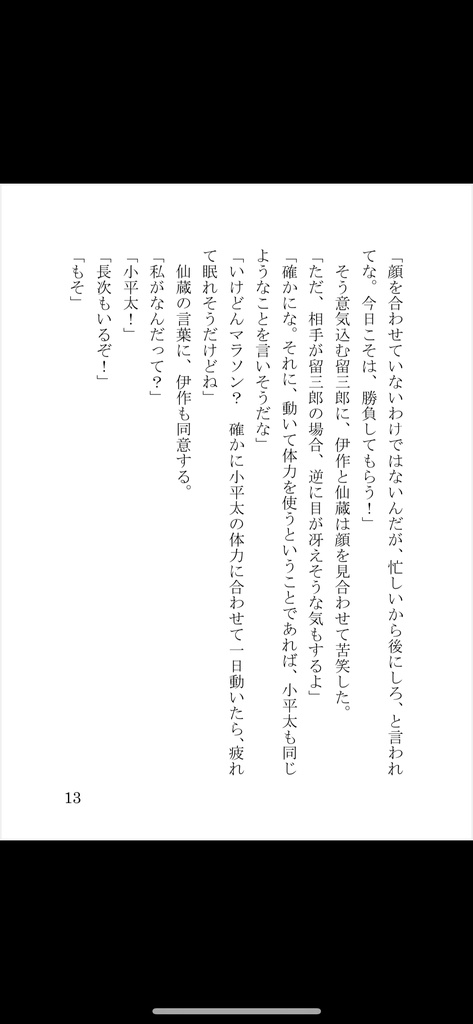 「顔を合わせていないわけではないんだが、忙しいから後にしろ、と言われてな。今日こそは、勝負してもらう！」

そう意気込む留三郎に、伊作と仙蔵は顔を見合わせて苦笑した。

「ただ、相手が留三郎の場合、逆に目が冴えそうな気もするよ」

「確かにな。それに、動いて体力を使うということであれば、小平太も同じようなことを言いそうだな」

「いけどんマラソン？　確かに小平太の体力に合わせて一日動いたら、疲れて眠れそうだけどね」

仙蔵の言葉に、伊作も同意する。

「私がなんだって？」

「小平太！」

「長次もいるぞ！」

「もそ」

13